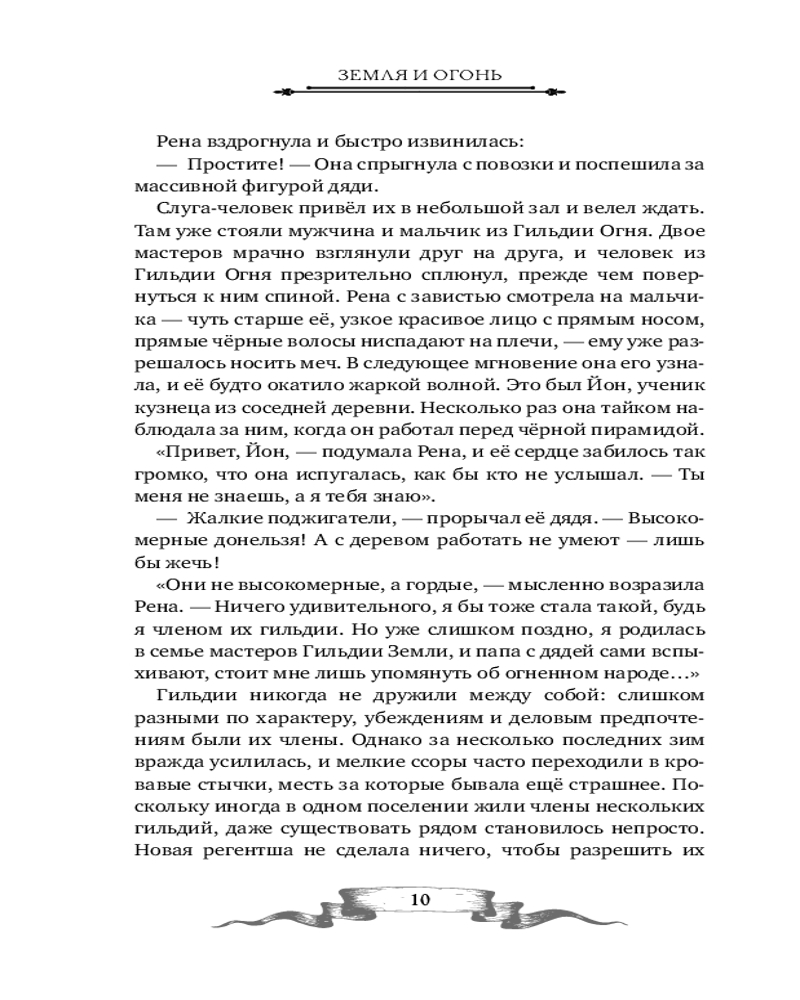 ЗЕМЛЯ И ОГОНЬ

Рена вздрогнула и быстро извинилась:
— Простите! — Она спрыгнула с повозки и поспешила за массивной фигурой дяди.

Слуга-человек привёл их в небольшой зал и велел ждать. Там уже стояли мужчина и мальчик из Гильдии Огня. Двое мастеров мрачно взглянули друг на друга, и человек из Гильдии Огня презрительно сплюнул, прежде чем повернуться к ним спиной. Рена с завистью смотрела на мальчика — чуть старше её, узкое красивое лицо с прямым носом, прямые чёрные волосы ниспадают на плечи, — ему уже разрешалось носить меч. В следующее мгновение она его узнала, и её будто окатило жаркой волной. Это был Йон, ученик кузнеца из соседней деревни. Несколько раз она тайком наблюдала за ним, когда он работал перед чёрной пирамидой.

«Привет, Йон, — подумала Рена, и её сердце забилось так громко, что она испугалась, как бы кто не услышал. — Ты меня не знаешь, а я тебя знаю».

— Жалкие поджигатели, — прорычал её дядя. — Высокомерные донельзя! А с деревом работать не умеют — лишь бы жечь!

«Они не высокомерные, а гордые, — мысленно возразила Рена. — Ничего удивительного, я бы тоже стала такой, будь я членом их гильдии. Но уже слишком поздно, я родилась в семье мастеров Гильдии Земли, и папа с дядей сами вспыхивают, стоит мне лишь упомянуть об огненном народе…»

Гильдии никогда не дружили между собой: слишком разными по характеру, убеждениям и деловым предпочтениям были их члены. Однако за несколько последних зим вражда усилилась, и мелкие ссоры часто переходили в кровавые стычки, месть за которые бывала ещё страшнее. Поскольку иногда в одном поселении жили члены нескольких гильдий, даже существовать рядом становилось непросто. Новая регентша не сделала ничего, чтобы разрешить их

10